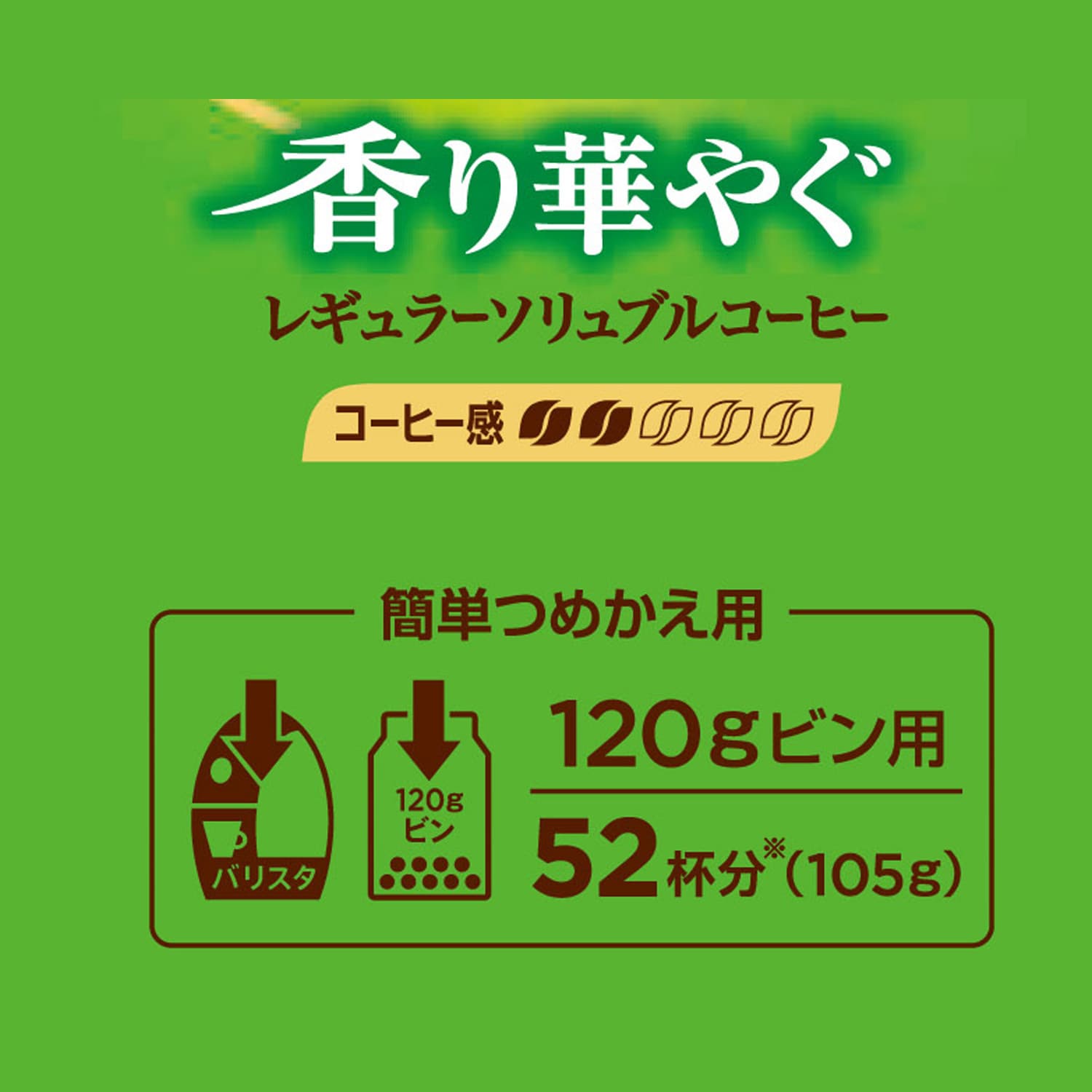 香り華やぐ

レギュラーソリュブルコーヒー

コーヒー感

簡単つめかえ用

バリスタ

120g
ビン

120gビン用

52杯分※(105g)